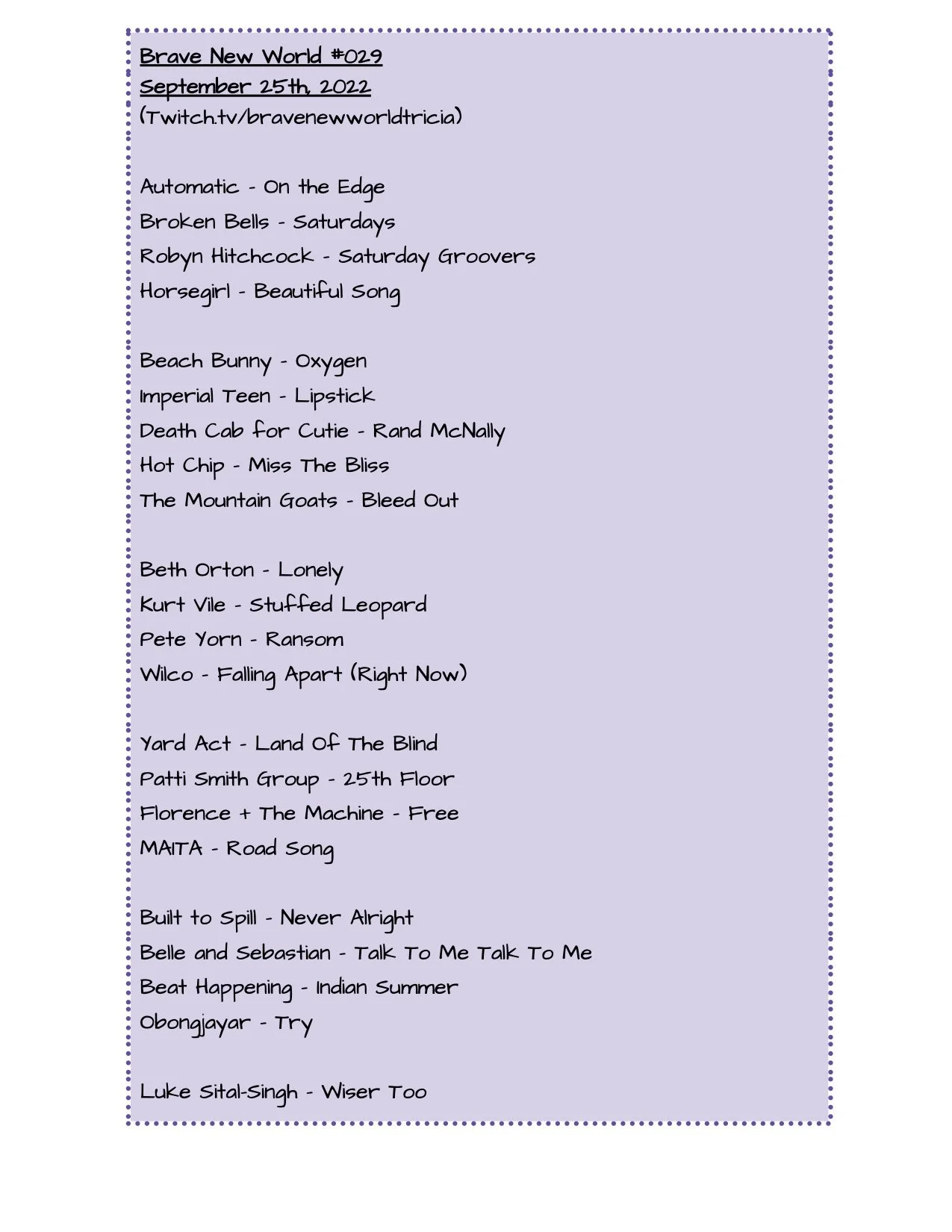 Brave New World #029
September 25th, 2022
(Twitch.tv/bravenewworldtricia)

Automatic - On the Edge
Broken Bells - Saturdays
Robyn Hitchcock - Saturday Groovers
Horsegirl - Beautiful Song

Beach Bunny - Oxygen
Imperial Teen - Lipstick
Death Cab for Cutie - Rand McNally
Hot Chip - Miss The Bliss
The Mountain Goats - Bleed Out

Beth Orton - Lonely
Kurt Vile - Stuffed Leopard
Pete Yorn - Ransom
Wilco - Falling Apart (Right Now)

Yard Act - Land Of The Blind
Patti Smith Group - 25th Floor
Florence + The Machine - Free
MAITA - Road Song

Built to Spill - Never Alright
Belle and Sebastian - Talk To Me Talk To Me
Beat Happening - Indian Summer
Obongjayar - Try

Luke Sital-Singh - Wiser Too